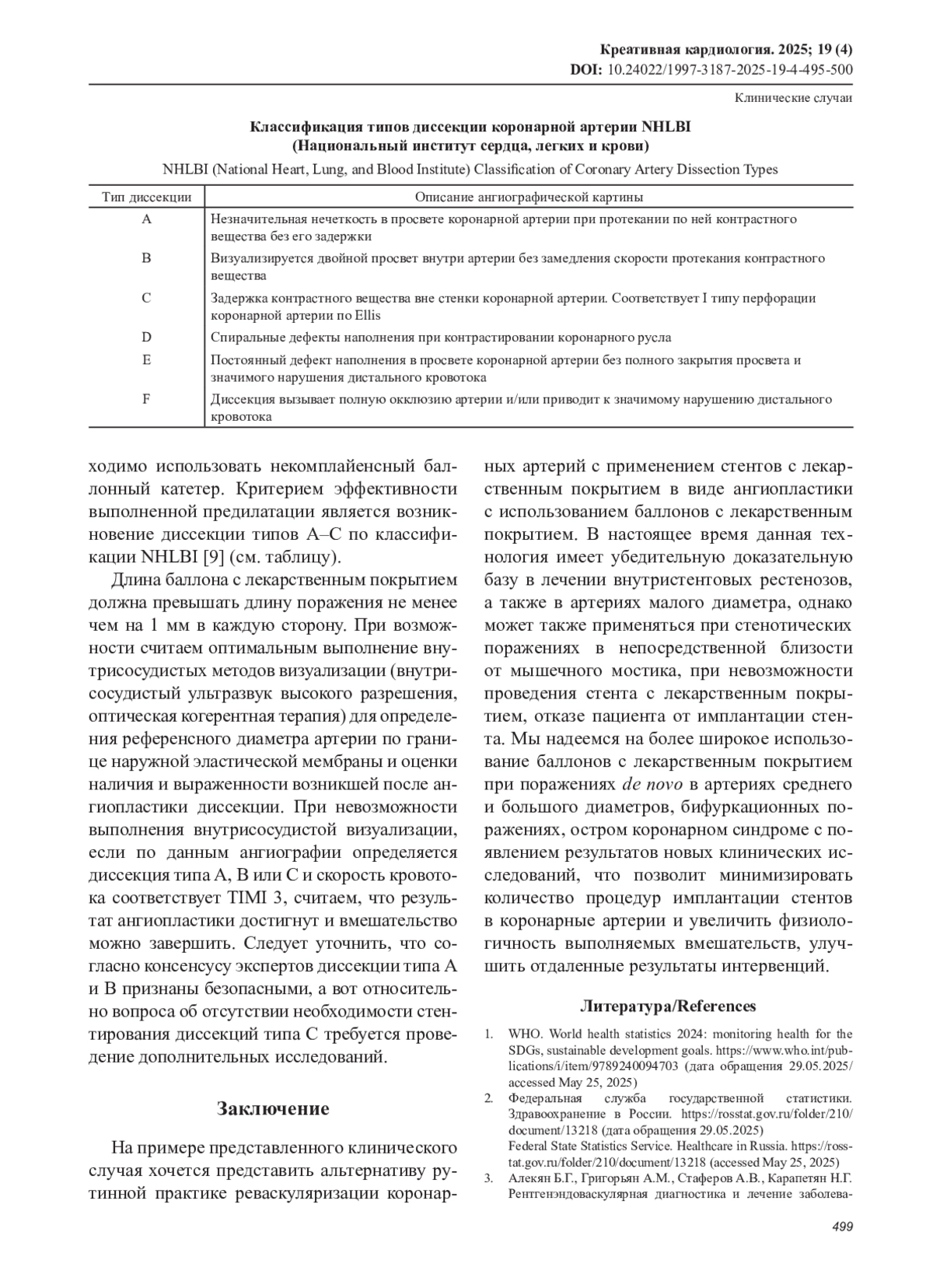 Креативная кардиология. 2025; 19 (4)
DOI: 10.24022/1997-3187-2025-19-4-495-500

Клинические случаи

Классификация типов диссекции коронарной артерии NHLBI
(Национальный институт сердца, легких и крови)
NHLBI (National Heart, Lung, and Blood Institute) Classification of Coronary Artery Dissection Types

| Тип диссекции | Описание ангиографической картины |
|---|---|
| A | Незначительная нечеткость в просвете коронарной артерии при протекании по ней контрастного вещества без его задержки |
| B | Визуализируется двойной просвет внутри артерии без замедления скорости протекания контрастного вещества |
| C | Задержка контрастного вещества вне стенки коронарной артерии. Соответствует I типу перфорации коронарной артерии по Ellis |
| D | Спиральные дефекты наполнения при контрастировании коронарного русла |
| E | Постоянный дефект наполнения в просвете коронарной артерии без полного закрытия просвета и значимого нарушения дистального кровотока |
| F | Диссекция вызывает полную окклюзию артерии и/или приводит к значимому нарушению дистального кровотока |

ходимо использовать некомплайенсный баллонный катетер. Критерием эффективности выполненной предилатации является возникновение диссекции типов А–С по классификации NHLBI [9] (см. таблицу).

Длина баллона с лекарственным покрытием должна превышать длину поражения не менее чем на 1 мм в каждую сторону. При возможности считаем оптимальным выполнение внутрисосудистых методов визуализации (внутрисосудистый ультразвук высокого разрешения, оптическая когерентная терапия) для определения референсного диаметра артерии по границе наружной эластической мембраны и оценки наличия и выраженности возникшей после ангиопластики диссекции. При невозможности выполнения внутрисосудистой визуализации, если по данным ангиографии определяется диссекция типа А, В или С и скорость кровотока соответствует TIMI 3, считаем, что результат ангиопластики достигнут и вмешательство можно завершить. Следует уточнить, что согласно консенсусу экспертов диссекции типа А и В признаны безопасными, а вот относительно вопроса об отсутствии необходимости стентирования диссекций типа С требуется проведение дополнительных исследований.

Заключение

На примере представленного клинического случая хочется представить альтернативу рутинной практике реваскуляризации коронарных артерий с применением стентов с лекарственным покрытием в виде ангиопластики с использованием баллонов с лекарственным покрытием. В настоящее время данная технология имеет убедительную доказательную базу в лечении внутристентовых рестенозов, а также в артериях малого диаметра, однако может также применяться при стенотических поражениях в непосредственной близости от мышечного мостика, при невозможности проведения стента с лекарственным покрытием, отказе пациента от имплантации стента. Мы надеемся на более широкое использование баллонов с лекарственным покрытием при поражениях de novo в артериях среднего и большого диаметров, бифуркационных поражениях, остром коронарном синдроме с появлением результатов новых клинических исследований, что позволит минимизировать количество процедур имплантации стентов в коронарные артерии и увеличить физиологичность выполняемых вмешательств, улучшить отдаленные результаты интервенций.

Литература/References

1. WHO. World health statistics 2024: monitoring health for the SDGs, sustainable development goals. https://www.who.int/publications/i/item/9789240094703 (дата обращения 29.05.2025/ accessed May 25, 2025)
2. Федеральная служба государственной статистики. Здравоохранение в России. https://rosstat.gov.ru/folder/210/document/13218 (дата обращения 29.05.2025)
Federal State Statistics Service. Healthcare in Russia. https://rosstat.gov.ru/folder/210/document/13218 (accessed May 25, 2025)
3. Алекян Б.Г., Григорьян А.М., Стаферов А.В., Карапетян Н.Г. Рентгенэндоваскулярная диагностика и лечение заболева-

499